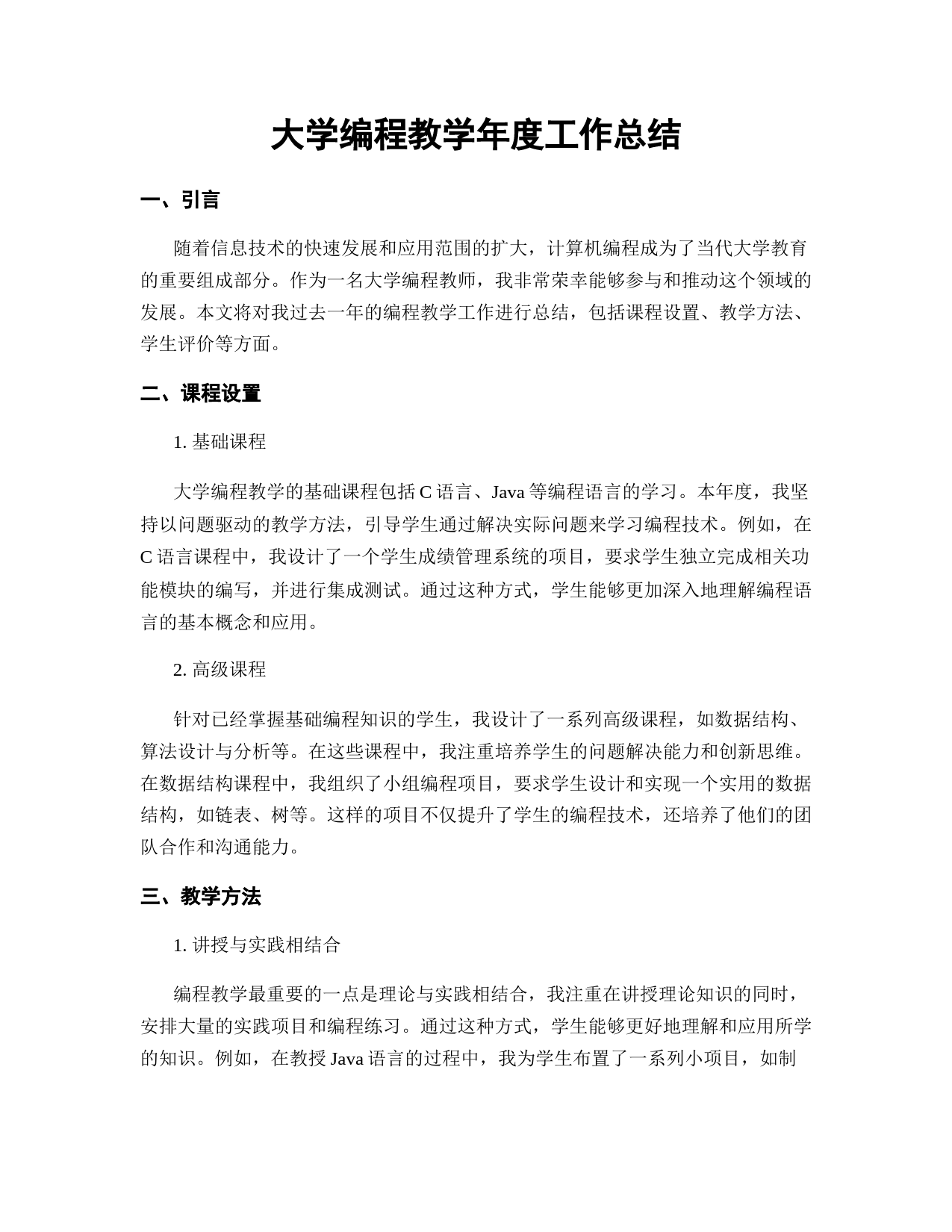 大学编程教学年度工作总结

一、引言

随着信息技术的快速发展和应用范围的扩大，计算机编程成为了当代大学教育的重要组成部分。作为一名大学编程教师，我非常荣幸能够参与和推动这个领域的发展。本文将对我过去一年的编程教学工作进行总结，包括课程设置、教学方法、学生评价等方面。

二、课程设置

1. 基础课程

大学编程教学的基础课程包括 C 语言、Java 等编程语言的学习。本年度，我坚持以问题驱动的教学方法，引导学生通过解决实际问题来学习编程技术。例如，在 C 语言课程中，我设计了一个学生成绩管理系统的项目，要求学生独立完成相关功能模块的编写，并进行集成测试。通过这种方式，学生能够更加深入地理解编程语言的基本概念和应用。

2. 高级课程

针对已经掌握基础编程知识的学生，我设计了一系列高级课程，如数据结构、算法设计与分析等。在这些课程中，我注重培养学生的问题解决能力和创新思维。在数据结构课程中，我组织了小组编程项目，要求学生设计和实现一个实用的数据结构，如链表、树等。这样的项目不仅提升了学生的编程技术，还培养了他们的团队合作和沟通能力。

三、教学方法

1. 讲授与实践相结合

编程教学最重要的一点是理论与实践相结合，我注重在讲授理论知识的同时，安排大量的实践项目和编程练习。通过这种方式，学生能够更好地理解和应用所学的知识。例如，在教授 Java 语言的过程中，我为学生布置了一系列小项目，如制